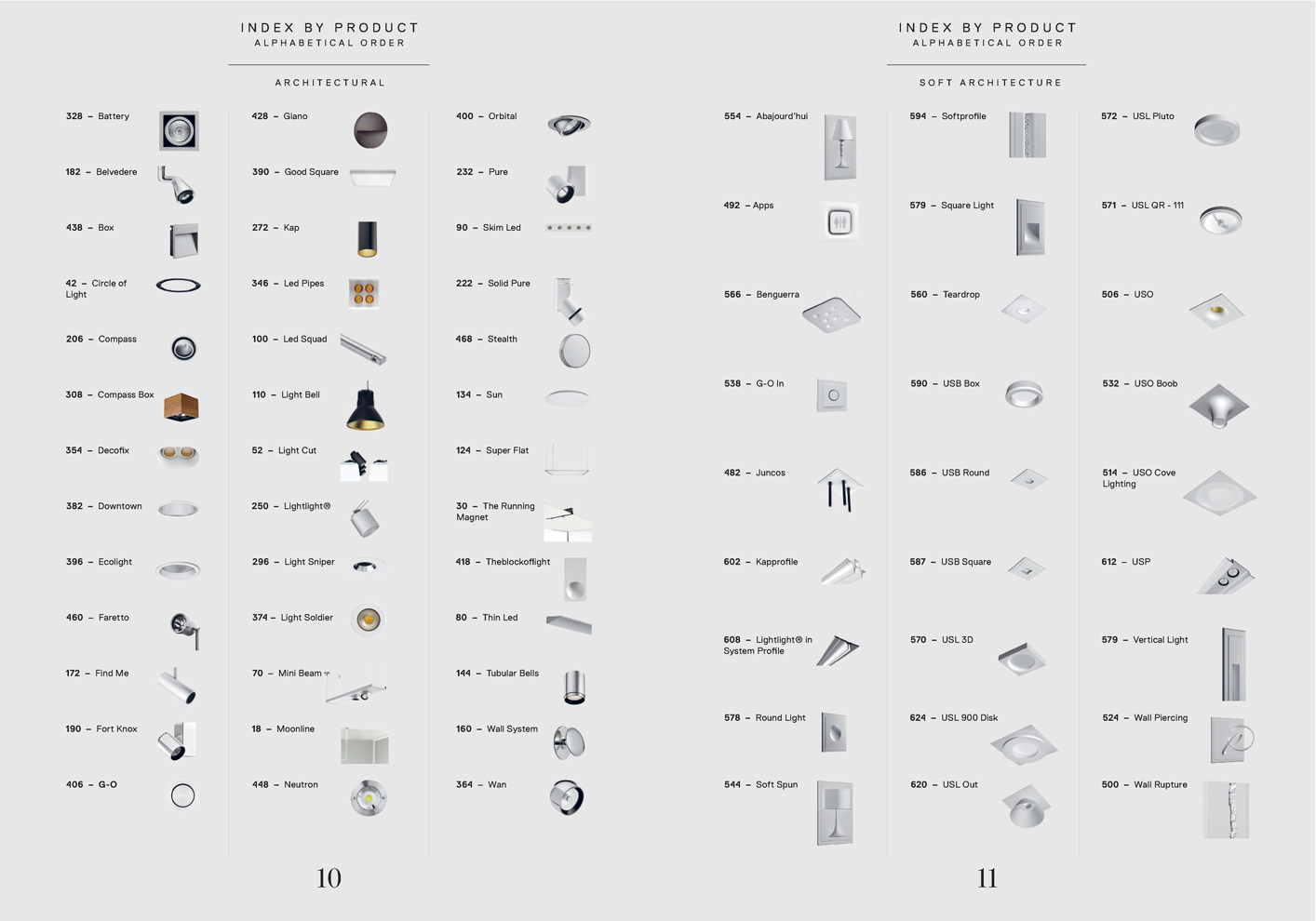 INDEX BY PRODUCT
ALPHABETICAL ORDER

ARCHITECTURAL

328 – Battery
182 – Belvedere
438 – Box
42 – Circle of Light
206 – Compass
308 – Compass Box
354 – Decofix
382 – Downtown
396 – Ecolight
460 – Faretto
172 – Find Me
190 – Fort Knox
406 – G-O

428 – Giano
390 – Good Square
272 – Kap
346 – Led Pipes
100 – Led Squad
110 – Light Bell
52 – Light Cut
250 – Lightlight®
296 – Light Sniper
374 – Light Soldier
70 – Mini Beam
18 – Moonline
448 – Neutron

400 – Orbital
232 – Pure
90 – Skim Led
222 – Solid Pure
468 – Stealth
134 – Sun
124 – Super Flat
30 – The Running Magnet
418 – Theblockoflight
80 – Thin Led
144 – Tubular Bells
160 – Wall System
364 – Wan

10

INDEX BY PRODUCT
ALPHABETICAL ORDER

SOFT ARCHITECTURE

554 – Abajourd'hui
492 – Apps
566 – Benguerra
538 – G-O In
482 – Juncos
602 – Kapprofile
608 – Lightlight® in System Profile
578 – Round Light
544 – Soft Spun

594 – Softprofile
579 – Square Light
560 – Teardrop
590 – USB Box
586 – USB Round
587 – USB Square
570 – USL 3D
624 – USL 900 Disk
620 – USL Out

572 – USL Pluto
571 – USL QR - 111
506 – USO
532 – USO Boob
514 – USO Cove Lighting
612 – USP
579 – Vertical Light
524 – Wall Piercing
500 – Wall Rupture

11